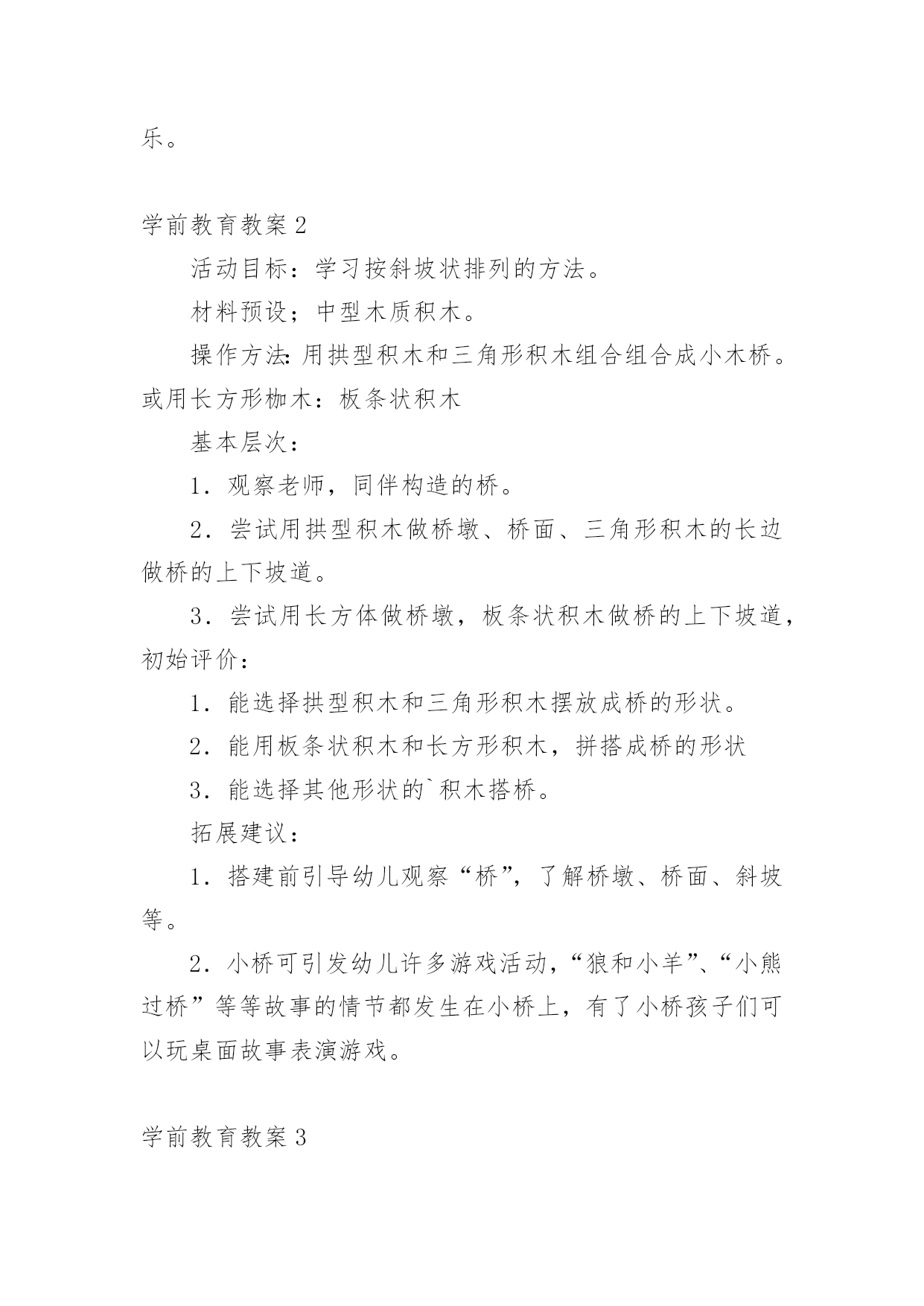 乐。

学前教育教案2

活动目标：学习按斜坡状排列的方法。

材料预设；中型木质积木。

操作方法：用拱型积木和三角形积木组合组合成小木桥。或用长方形枷木：板条状积木

基本层次：

1．观察老师，同伴构造的桥。

2．尝试用拱型积木做桥墩、桥面、三角形积木的长边做桥的上下坡道。

3．尝试用长方体做桥墩，板条状积木做桥的上下坡道，初始评价：

1．能选择拱型积木和三角形积木摆放成桥的形状。

2．能用板条状积木和长方形积木，拼搭成桥的形状

3．能选择其他形状的`积木搭桥。

拓展建议：

1．搭建前引导幼儿观察“桥”，了解桥墩、桥面、斜坡等。

2．小桥可引发幼儿许多游戏活动，“狼和小羊”、“小熊过桥”等等故事的情节都发生在小桥上，有了小桥孩子们可以玩桌面故事表演游戏。

学前教育教案3